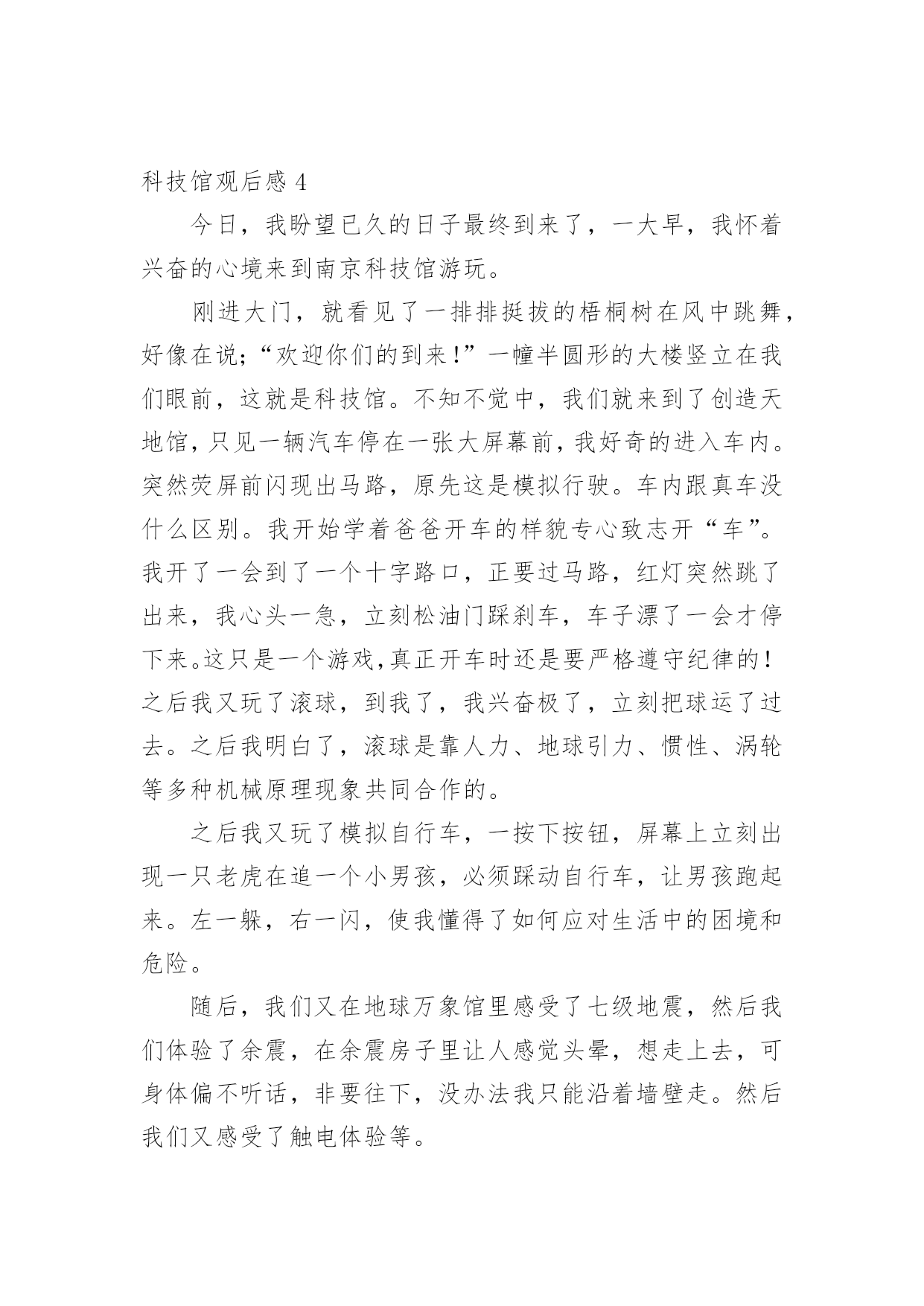 科技馆观后感 4

今日，我盼望已久的日子最终到来了，一大早，我怀着兴奋的心境来到南京科技馆游玩。

刚进大门，就看见了一排排挺拔的梧桐树在风中跳舞，好像在说;“欢迎你们的到来!”一幢半圆形的大楼竖立在我们眼前，这就是科技馆。不知不觉中，我们就来到了创造天地馆,只见一辆汽车停在一张大屏幕前,我好奇的进入车内。突然荧屏前闪现出马路，原先这是模拟行驶。车内跟真车没什么区别。我开始学着爸爸开车的样貌专心致志开“车”。我开了一会到了一个十字路口，正要过马路，红灯突然跳了出来，我心头一急，立刻松油门踩刹车，车子漂了一会才停下来。这只是一个游戏,真正开车时还是要严格遵守纪律的!之后我又玩了滚球，到我了，我兴奋极了，立刻把球运了过去。之后我明白了，滚球是靠人力、地球引力、惯性、涡轮等多种机械原理现象共同合作的。

之后我又玩了模拟自行车，一按下按钮，屏幕上立刻出现一只老虎在追一个小男孩，必须踩动自行车，让男孩跑起来。左一躲，右一闪，使我懂得了如何应对生活中的困境和危险。

随后，我们又在地球万象馆里感受了七级地震，然后我们体验了余震，在余震房子里让人感觉头晕，想走上去，可身体偏不听话，非要往下，没办法我只能沿着墙壁走。然后我们又感受了触电体验等。